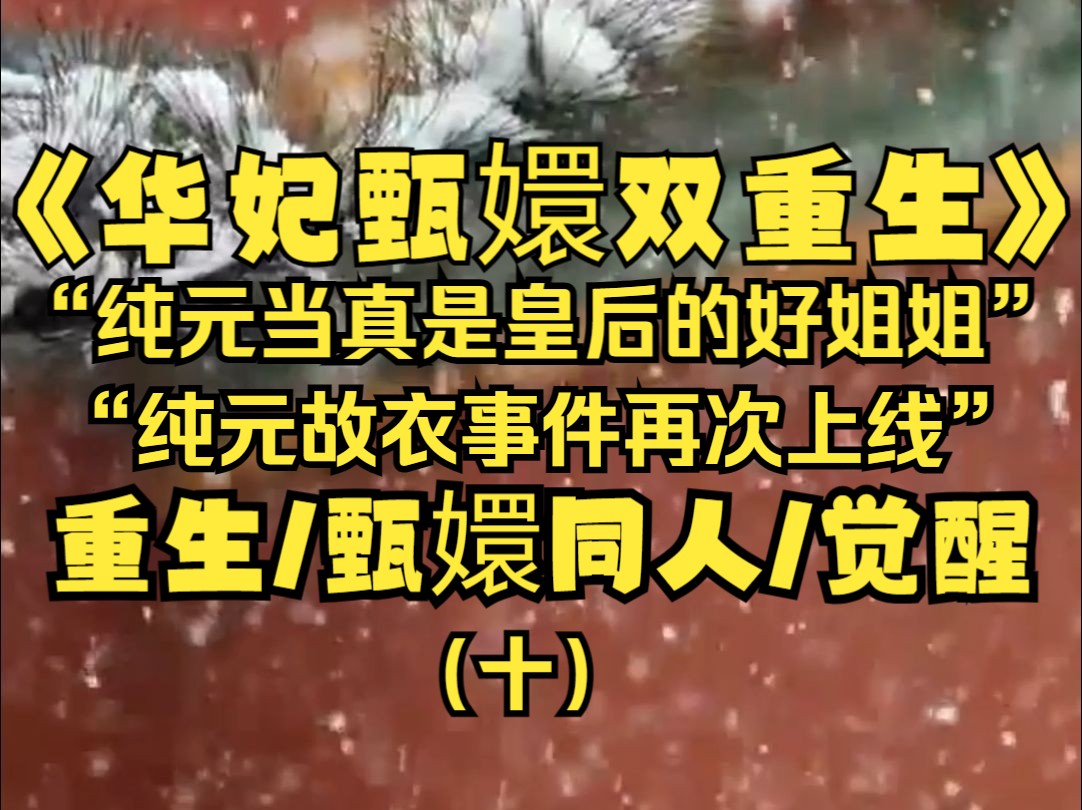 《华妃甄嬛双重生》
“纯元当真是皇后的好姐姐”
“纯元故衣事件再次上线”
重生/甄嬛同人/觉醒
(十)